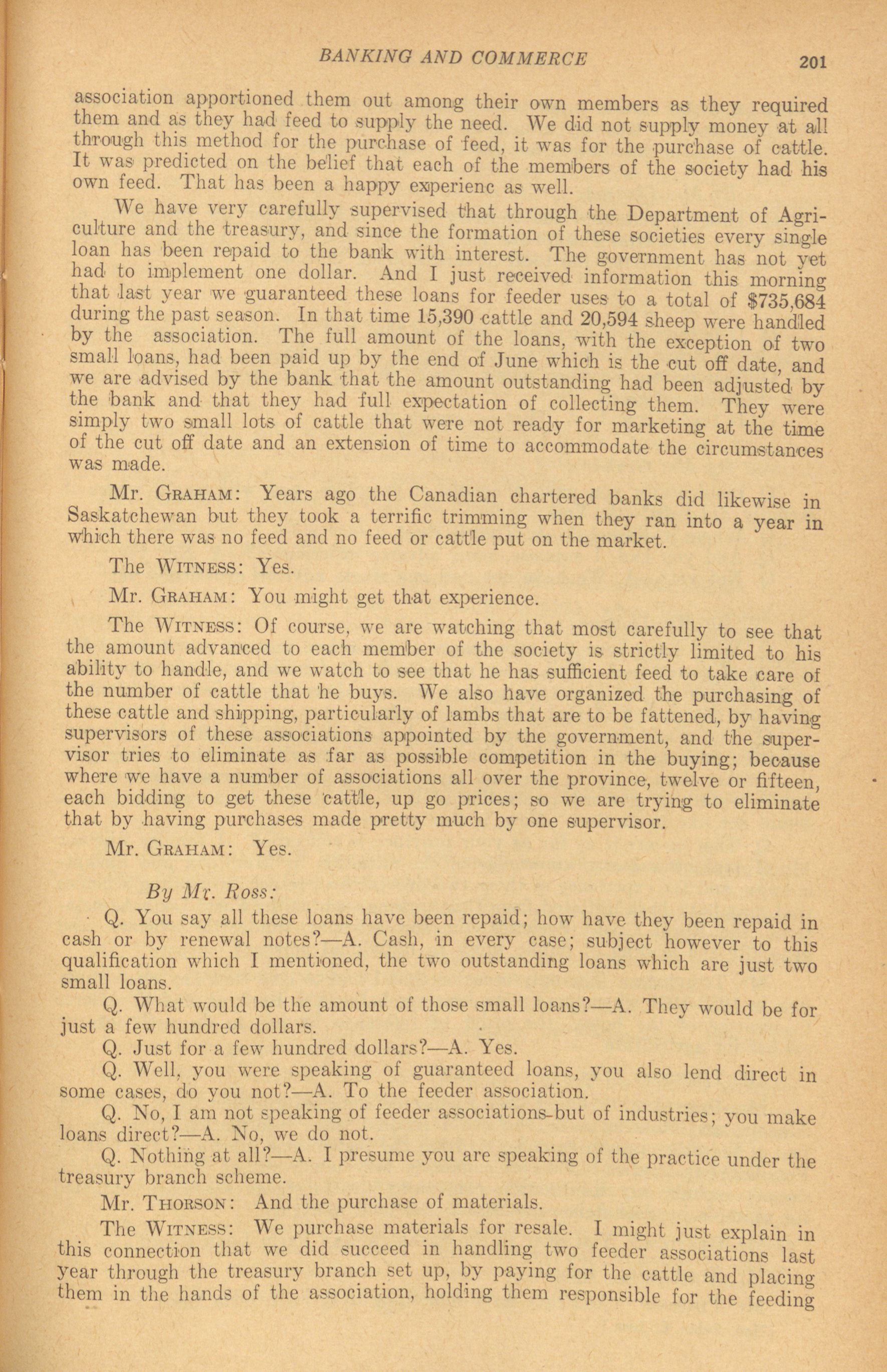 BANKING AND COMMERCE 201

association apportioned them out among their own members as they required them and as they had feed to supply the need. We did not supply money at all through this method for the purchase of feed, it was for the purchase of cattle. It was predicted on the belief that each of the members of the society had his own feed. That has been a happy experienc as well.

We have very carefully supervised that through the Department of Agriculture and the treasury, and since the formation of these societies every single loan has been repaid to the bank with interest. The government has not yet had to implement one dollar. And I just received information this morning that last year we guaranteed these loans for feeder uses to a total of $735,684 during the past season. In that time 15,390 cattle and 20,594 sheep were handled by the association. The full amount of the loans, with the exception of two small loans, had been paid up by the end of June which is the cut off date, and we are advised by the bank that the amount outstanding had been adjusted by the bank and that they had full expectation of collecting them. They were simply two small lots of cattle that were not ready for marketing at the time of the cut off date and an extension of time to accommodate the circumstances was made.

Mr. GRAHAM: Years ago the Canadian chartered banks did likewise in Saskatchewan but they took a terrific trimming when they ran into a year in which there was no feed and no feed or cattle put on the market.

The WITNESS: Yes.

Mr. GRAHAM: You might get that experience.

The WITNESS: Of course, we are watching that most carefully to see that the amount advanced to each member of the society is strictly limited to his ability to handle, and we watch to see that he has sufficient feed to take care of the number of cattle that he buys. We also have organized the purchasing of these cattle and shipping, particularly of lambs that are to be fattened, by having supervisors of these associations appointed by the government, and the supervisor tries to eliminate as far as possible competition in the buying; because where we have a number of associations all over the province, twelve or fifteen, each bidding to get these cattle, up go prices; so we are trying to eliminate that by having purchases made pretty much by one supervisor.

Mr. GRAHAM: Yes.

By Mr. Ross:

Q. You say all these loans have been repaid; how have they been repaid in cash or by renewal notes?—A. Cash, in every case; subject however to this qualification which I mentioned, the two outstanding loans which are just two small loans.

Q. What would be the amount of those small loans?—A. They would be for just a few hundred dollars.

Q. Just for a few hundred dollars?—A. Yes.

Q. Well, you were speaking of guaranteed loans, you also lend direct in some cases, do you not?—A. To the feeder association.

Q. No, I am not speaking of feeder associations-but of industries; you make loans direct?—A. No, we do not.

Q. Nothing at all?—A. I presume you are speaking of the practice under the treasury branch scheme.

Mr. THORSON: And the purchase of materials.

The WITNESS: We purchase materials for resale. I might just explain in this connection that we did succeed in handling two feeder associations last year through the treasury branch set up, by paying for the cattle and placing them in the hands of the association, holding them responsible for the feeding